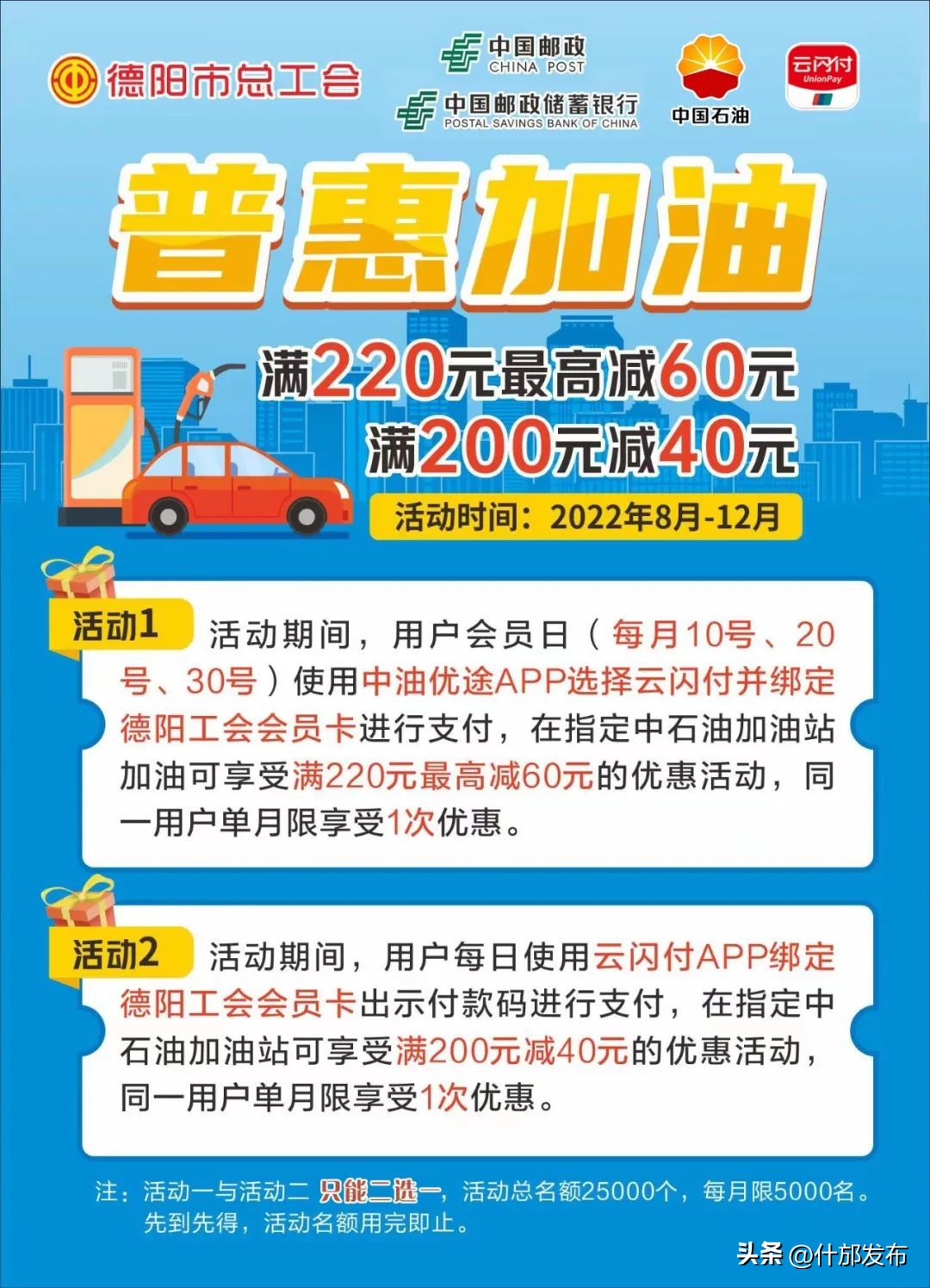 德阳市总工会

中国邮政
CHINA POST

中国邮政储蓄银行
POSTAL SAVINGS BANK OF CHINA

中国石油

云闪付
UnionPay

普惠加油

满220元最高减60元
满200元减40元

活动时间：2022年8月-12月

活动1 活动期间，用户会员日（每月10号、20号、30号）使用中油优途APP选择云闪付并绑定德阳工会会员卡进行支付，在指定中石油加油站加油可享受满220元最高减60元的优惠活动，同一用户单月限享受1次优惠。

活动2 活动期间，用户每日使用云闪付APP绑定德阳工会会员卡出示付款码进行支付，在指定中石油加油站可享受满200元减40元的优惠活动，同一用户单月限享受1次优惠。

注：活动一与活动二 只能二选一，活动总名额25000个，每月限5000名。先到先得，活动名额用完即止。

头条 @什邡发布